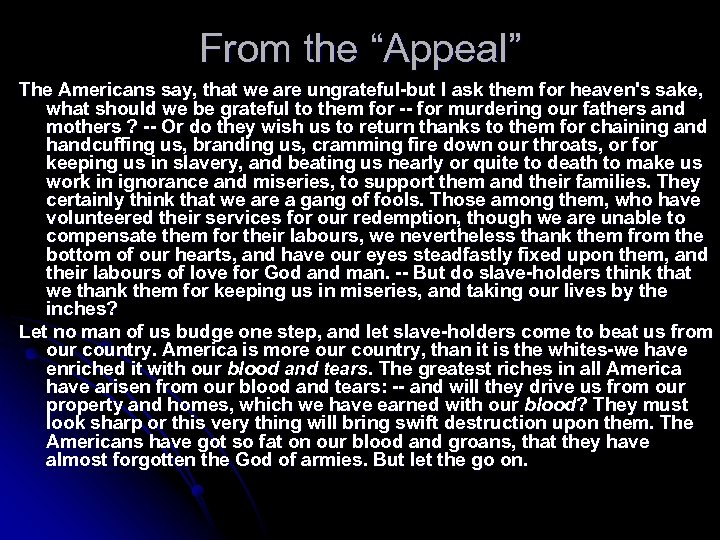 From the "Appeal"

The Americans say, that we are ungrateful-but I ask them for heaven's sake, what should we be grateful to them for -- for murdering our fathers and mothers ? -- Or do they wish us to return thanks to them for chaining and handcuffing us, branding us, cramming fire down our throats, or for keeping us in slavery, and beating us nearly or quite to death to make us work in ignorance and miseries, to support them and their families. They certainly think that we are a gang of fools. Those among them, who have volunteered their services for our redemption, though we are unable to compensate them for their labours, we nevertheless thank them from the bottom of our hearts, and have our eyes steadfastly fixed upon them, and their labours of love for God and man. -- But do slave-holders think that we thank them for keeping us in miseries, and taking our lives by the inches?

Let no man of us budge one step, and let slave-holders come to beat us from our country. America is more our country, than it is the whites-we have enriched it with our blood and tears. The greatest riches in all America have arisen from our blood and tears: -- and will they drive us from our property and homes, which we have earned with our blood? They must look sharp or this very thing will bring swift destruction upon them. The Americans have got so fat on our blood and groans, that they have almost forgotten the God of armies. But let the go on.